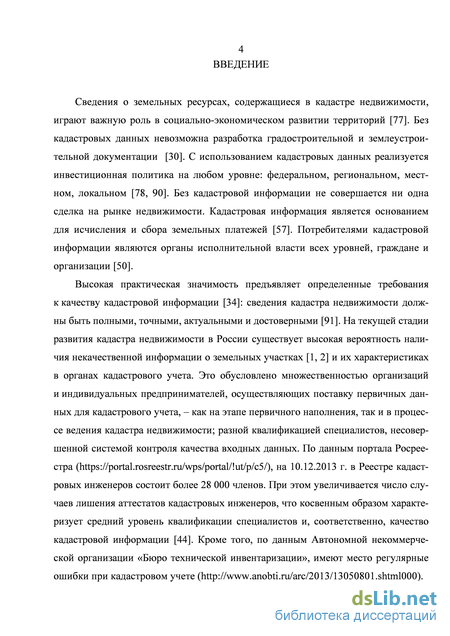 4
ВВЕДЕНИЕ

Сведения о земельных ресурсах, содержащиеся в кадастре недвижимости, играют важную роль в социально-экономическом развитии территорий [77]. Без кадастровых данных невозможна разработка градостроительной и землеустроительной документации [30]. С использованием кадастровых данных реализуется инвестиционная политика на любом уровне: федеральном, региональном, местном, локальном [78, 90]. Без кадастровой информации не совершается ни одна сделка на рынке недвижимости. Кадастровая информация является основанием для исчисления и сбора земельных платежей [57]. Потребителями кадастровой информации являются органы исполнительной власти всех уровней, граждане и организации [50].

Высокая практическая значимость предъявляет определенные требования к качеству кадастровой информации [34]: сведения кадастра недвижимости должны быть полными, точными, актуальными и достоверными [91]. На текущей стадии развития кадастра недвижимости в России существует высокая вероятность наличия некачественной информации о земельных участках [1, 2] и их характеристиках в органах кадастрового учета. Это обусловлено множественностью организаций и индивидуальных предпринимателей, осуществляющих поставку первичных данных для кадастрового учета, – как на этапе первичного наполнения, так и в процессе ведения кадастра недвижимости; разной квалификацией специалистов, несовершенной системой контроля качества входных данных. По данным портала Росреестра (https://portal.rosreestr.ru/wps/portal/!ut/p/c5/), на 10.12.2013 г. в Реестре кадастровых инженеров состоит более 28 000 членов. При этом увеличивается число случаев лишения аттестатов кадастровых инженеров, что косвенным образом характеризует средний уровень квалификации специалистов и, соответственно, качество кадастровой информации [44]. Кроме того, по данным Автономной некоммерческой организации «Бюро технической инвентаризации», имеют место регулярные ошибки при кадастровом учете (http://www.anobti.ru/arc/2013/13050801.shtml000).

dsLib.net
библиотека диссертаций